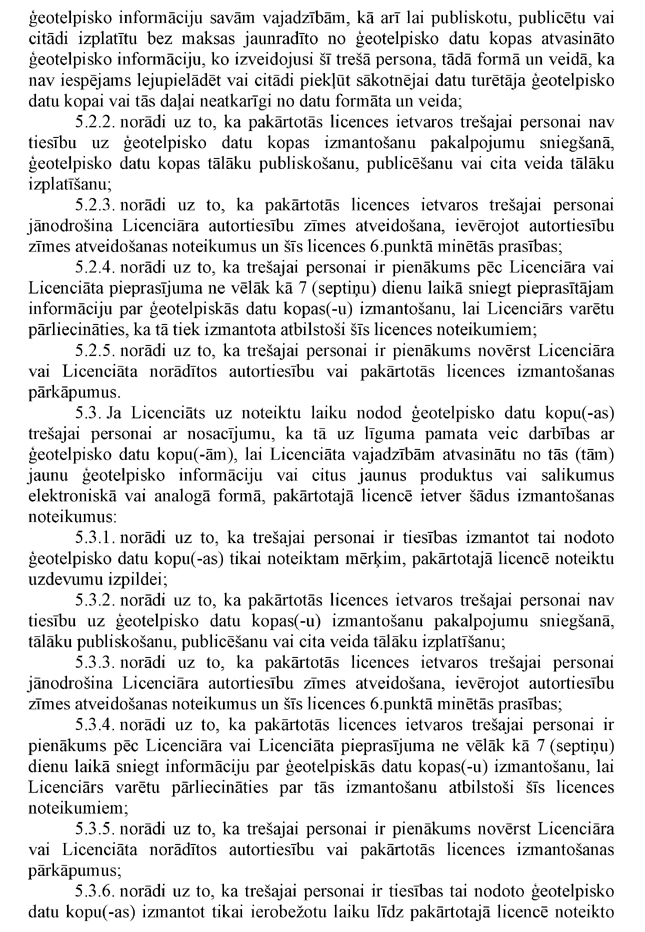 ģeotelpisko informāciju savām vajadzībām, kā arī lai publiskotu, publicētu vai citādi izplatītu bez maksas jaunradīto no ģeotelpisko datu kopas atvasināto ģeotelpisko informāciju, ko izveidojusi šī trešā persona, tādā formā un veidā, ka nav iespējams lejupielādēt vai citādi piekļūt sākotnējai datu turētāja ģeotelpisko datu kopai vai tās daļai neatkarīgi no datu formāta un veida;

5.2.2. norādi uz to, ka pakārtotās licences ietvaros trešajai personai nav tiesību uz ģeotelpisko datu kopas izmantošanu pakalpojumu sniegšanā, ģeotelpisko datu kopas tālāku publiskošanu, publicēšanu vai cita veida tālāku izplatīšanu;

5.2.3. norādi uz to, ka pakārtotās licences ietvaros trešajai personai jānodrošina Licenciāra autortiesību zīmes atveidošana, ievērojot autortiesību zīmes atveidošanas noteikumus un šīs licences 6.punktā minētās prasības;

5.2.4. norādi uz to, ka trešajai personai ir pienākums pēc Licenciāra vai Licenciāta pieprasījuma ne vēlāk kā 7 (septiņu) dienu laikā sniegt pieprasītājam informāciju par ģeotelpiskās datu kopas(-u) izmantošanu, lai Licenciārs varētu pārliecināties, ka tā tiek izmantota atbilstoši šīs licences noteikumiem;

5.2.5. norādi uz to, ka trešajai personai ir pienākums novērst Licenciāra vai Licenciāta norādītos autortiesību vai pakārtotās licences izmantošanas pārkāpumus.

5.3. Ja Licenciāts uz noteiktu laiku nodod ģeotelpisko datu kopu(-as) trešajai personai ar nosacījumu, ka tā uz līguma pamata veic darbības ar ģeotelpisko datu kopu(-ām), lai Licenciāta vajadzībām atvasinātu no tās (tām) jaunu ģeotelpisko informāciju vai citus jaunus produktus vai salikumus elektroniskā vai analogā formā, pakārtotajā licencē ietver šādus izmantošanas noteikumus:

5.3.1. norādi uz to, ka trešajai personai ir tiesības izmantot tai nodoto ģeotelpisko datu kopu(-as) tikai noteiktam mērķim, pakārtotajā licencē noteiktu uzdevumu izpildei;

5.3.2. norādi uz to, ka pakārtotās licences ietvaros trešajai personai nav tiesību uz ģeotelpisko datu kopas(-u) izmantošanu pakalpojumu sniegšanā, tālāku publiskošanu, publicēšanu vai cita veida tālāku izplatīšanu;

5.3.3. norādi uz to, ka pakārtotās licences ietvaros trešajai personai jānodrošina Licenciāra autortiesību zīmes atveidošana, ievērojot autortiesību zīmes atveidošanas noteikumus un šīs licences 6.punktā minētās prasības;

5.3.4. norādi uz to, ka pakārtotās licences ietvaros trešajai personai ir pienākums pēc Licenciāra vai Licenciāta pieprasījuma ne vēlāk kā 7 (septiņu) dienu laikā sniegt informāciju par ģeotelpiskās datu kopas(-u) izmantošanu, lai Licenciārs varētu pārliecināties par tās izmantošanu atbilstoši šīs licences noteikumiem;

5.3.5. norādi uz to, ka trešajai personai ir pienākums novērst Licenciāra vai Licenciāta norādītos autortiesību vai pakārtotās licences izmantošanas pārkāpumus;

5.3.6. norādi uz to, ka trešajai personai ir tiesības tai nodoto ģeotelpisko datu kopu(-as) izmantot tikai ierobežotu laiku līdz pakārtotajā licencē noteikto